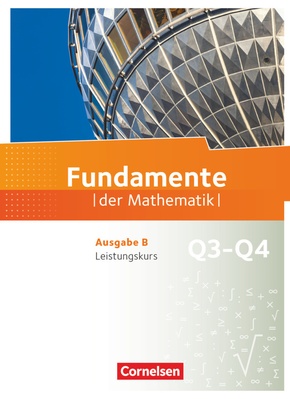 Fundamente
|der Mathematik|

Ausgabe B
Leistungskurs

Q3–Q4

Cornelsen